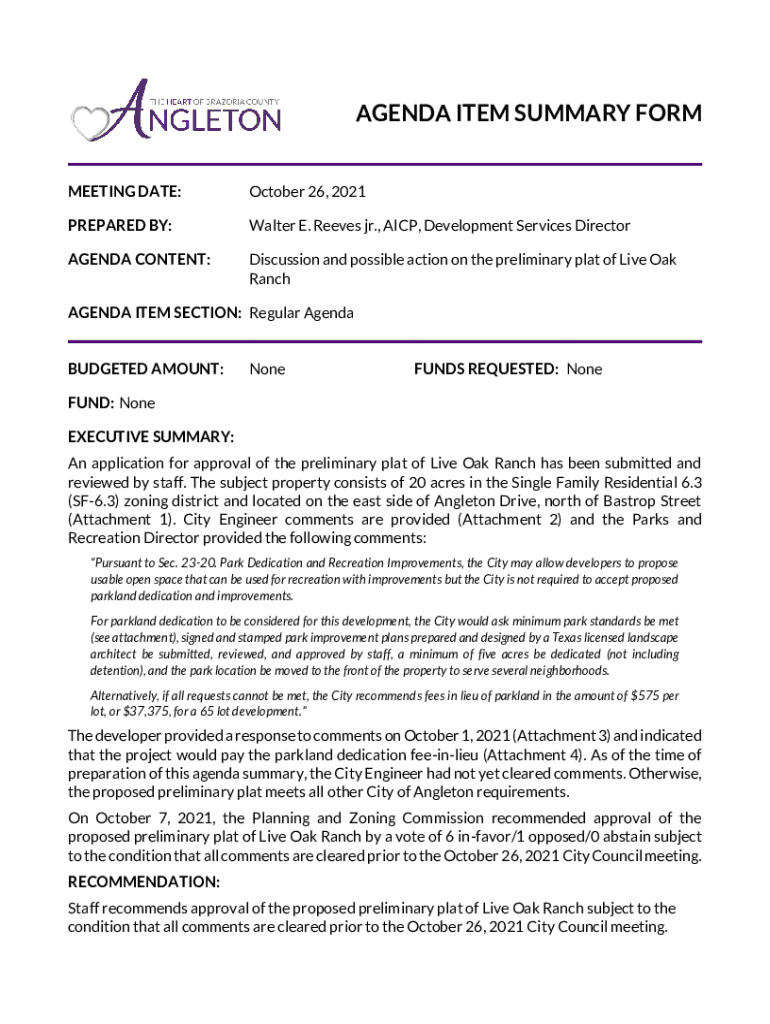 THE HEART OF BRAZORIA COUNTY
ANGLETON

AGENDA ITEM SUMMARY FORM

MEETING DATE: October 26, 2021

PREPARED BY: Walter E. Reeves jr., AICP, Development Services Director

AGENDA CONTENT: Discussion and possible action on the preliminary plat of Live Oak Ranch

AGENDA ITEM SECTION: Regular Agenda

BUDGETED AMOUNT: None FUNDS REQUESTED: None

FUND: None

EXECUTIVE SUMMARY:
An application for approval of the preliminary plat of Live Oak Ranch has been submitted and reviewed by staff. The subject property consists of 20 acres in the Single Family Residential 6.3 (SF-6.3) zoning district and located on the east side of Angleton Drive, north of Bastrop Street (Attachment 1). City Engineer comments are provided (Attachment 2) and the Parks and Recreation Director provided the following comments:

"Pursuant to Sec. 23-20. Park Dedication and Recreation Improvements, the City may allow developers to propose usable open space that can be used for recreation with improvements but the City is not required to accept proposed parkland dedication and improvements.

For parkland dedication to be considered for this development, the City would ask minimum park standards be met (see attachment), signed and stamped park improvement plans prepared and designed by a Texas licensed landscape architect be submitted, reviewed, and approved by staff, a minimum of five acres be dedicated (not including detention), and the park location be moved to the front of the property to serve several neighborhoods.

Alternatively, if all requests cannot be met, the City recommends fees in lieu of parkland in the amount of $575 per lot, or $37,375, for a 65 lot development."

The developer provided a response to comments on October 1, 2021 (Attachment 3) and indicated that the project would pay the parkland dedication fee-in-lieu (Attachment 4). As of the time of preparation of this agenda summary, the City Engineer had not yet cleared comments. Otherwise, the proposed preliminary plat meets all other City of Angleton requirements.

On October 7, 2021, the Planning and Zoning Commission recommended approval of the proposed preliminary plat of Live Oak Ranch by a vote of 6 in-favor/1 opposed/0 abstain subject to the condition that all comments are cleared prior to the October 26, 2021 City Council meeting.

RECOMMENDATION:
Staff recommends approval of the proposed preliminary plat of Live Oak Ranch subject to the condition that all comments are cleared prior to the October 26, 2021 City Council meeting.